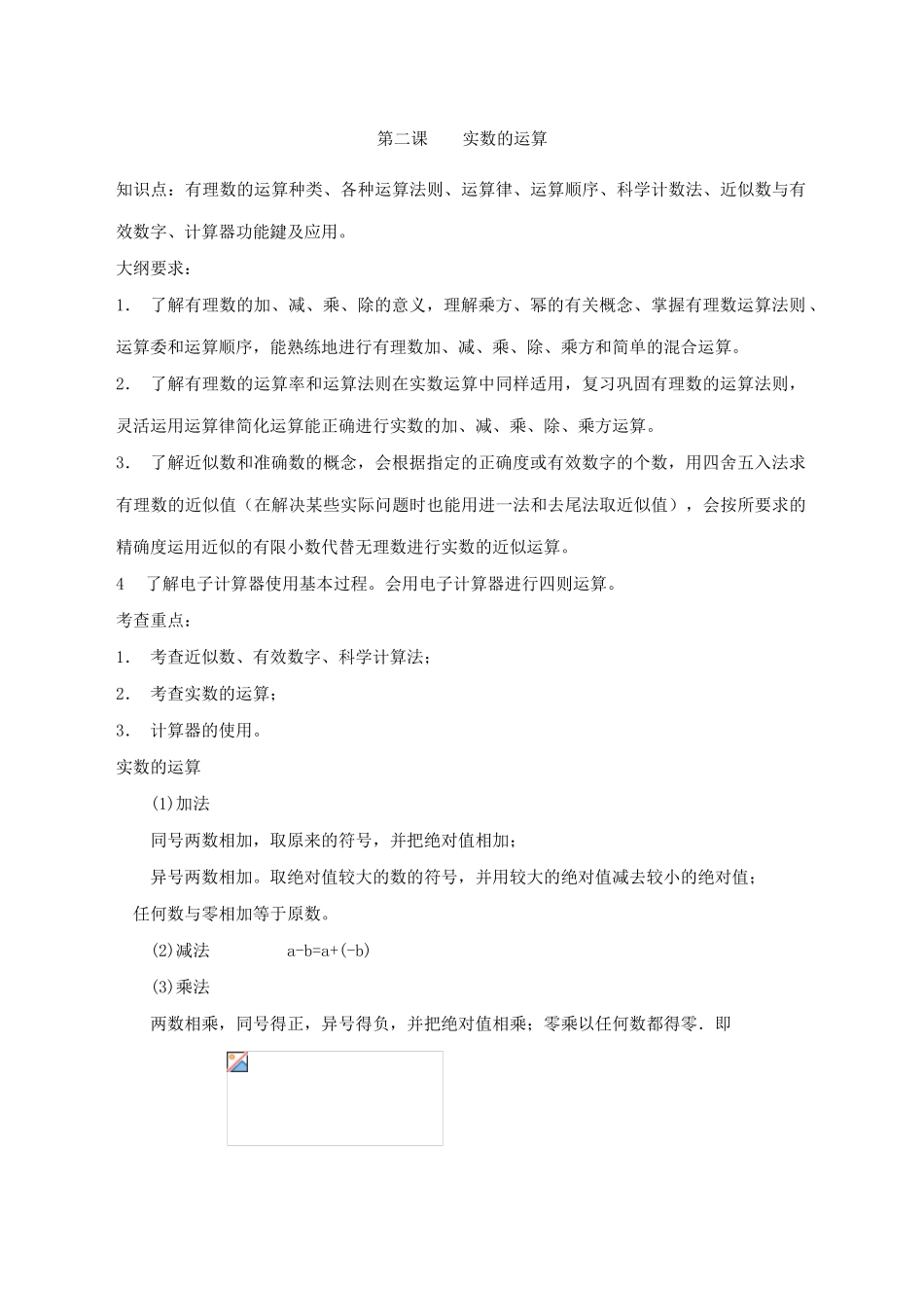 第二课　　实数的运算

知识点：有理数的运算种类、各种运算法则、运算律、运算顺序、科学计数法、近似数与有效数字、计算器功能鍵及应用。

大纲要求：

1．　了解有理数的加、减、乘、除的意义，理解乘方、幂的有关概念、掌握有理数运算法则、运算委和运算顺序，能熟练地进行有理数加、减、乘、除、乘方和简单的混合运算。

2．　了解有理数的运算率和运算法则在实数运算中同样适用，复习巩固有理数的运算法则，灵活运用运算律简化运算能正确进行实数的加、减、乘、除、乘方运算。

3．　了解近似数和准确数的概念，会根据指定的正确度或有效数字的个数，用四舍五入法求有理数的近似值（在解决某些实际问题时也能用进一法和去尾法取近似值），会按所要求的精确度运用近似的有限小数代替无理数进行实数的近似运算。

4　了解电子计算器使用基本过程。会用电子计算器进行四则运算。

考查重点：

1．　考查近似数、有效数字、科学计算法；

2．　考查实数的运算；

3．　计算器的使用。

实数的运算

(1)加法

同号两数相加，取原来的符号，并把绝对值相加；

异号两数相加。取绝对值较大的数的符号，并用较大的绝对值减去较小的绝对值；

任何数与零相加等于原数。

(2)减法　　　　a-b=a+(-b)

(3)乘法

两数相乘，同号得正，异号得负，并把绝对值相乘；零乘以任何数都得零．即